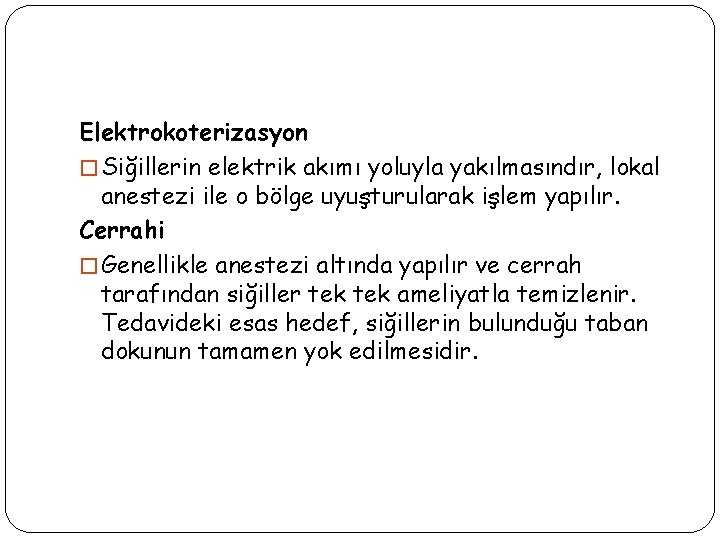 Elektrokoterizasyon

□ Siğillerin elektrik akımı yoluyla yakılmasındır, lokal anestezi ile o bölge uyuşturularak işlem yapılır.

Cerrahi

□ Genellikle anestezi altında yapılır ve cerrah tarafından siğiller tek tek ameliyatla temizlenir. Tedavideki esas hedef, siğillerin bulunduğu taban dokunun tamamen yok edilmesidir.